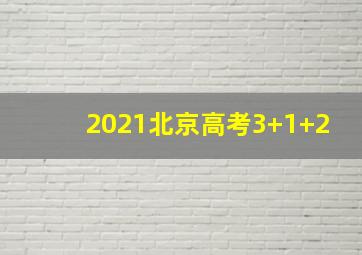 2021北京高考3+1+2